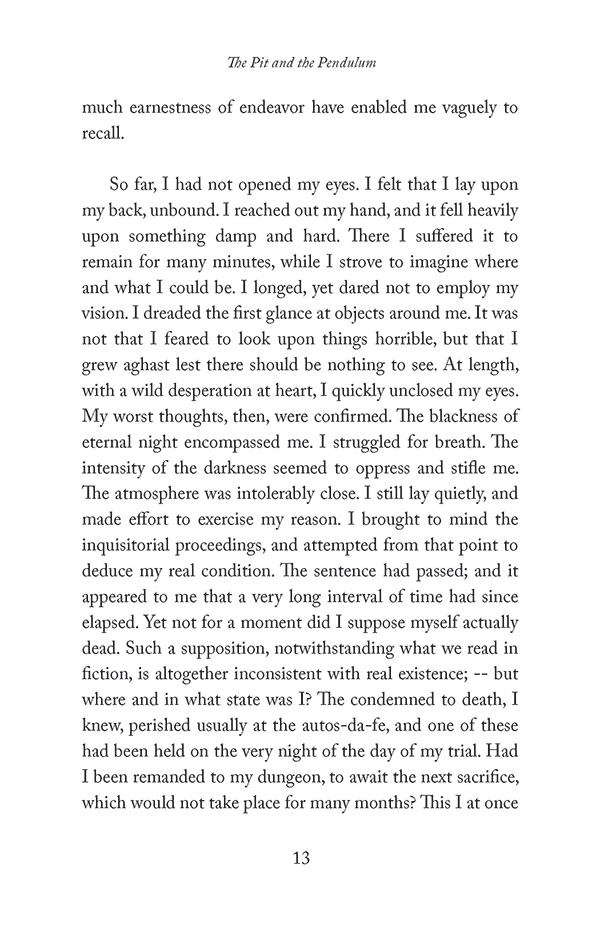 The Pit and the Pendulum

much earnestness of endeavor have enabled me vaguely to recall.

So far, I had not opened my eyes. I felt that I lay upon my back, unbound. I reached out my hand, and it fell heavily upon something damp and hard. There I suffered it to remain for many minutes, while I strove to imagine where and what I could be. I longed, yet dared not to employ my vision. I dreaded the first glance at objects around me. It was not that I feared to look upon things horrible, but that I grew aghast lest there should be nothing to see. At length, with a wild desperation at heart, I quickly unclosed my eyes. My worst thoughts, then, were confirmed. The blackness of eternal night encompassed me. I struggled for breath. The intensity of the darkness seemed to oppress and stifle me. The atmosphere was intolerably close. I still lay quietly, and made effort to exercise my reason. I brought to mind the inquisitorial proceedings, and attempted from that point to deduce my real condition. The sentence had passed; and it appeared to me that a very long interval of time had since elapsed. Yet not for a moment did I suppose myself actually dead. Such a supposition, notwithstanding what we read in fiction, is altogether inconsistent with real existence; -- but where and in what state was I? The condemned to death, I knew, perished usually at the autos-da-fe, and one of these had been held on the very night of the day of my trial. Had I been remanded to my dungeon, to await the next sacrifice, which would not take place for many months? This I at once

13